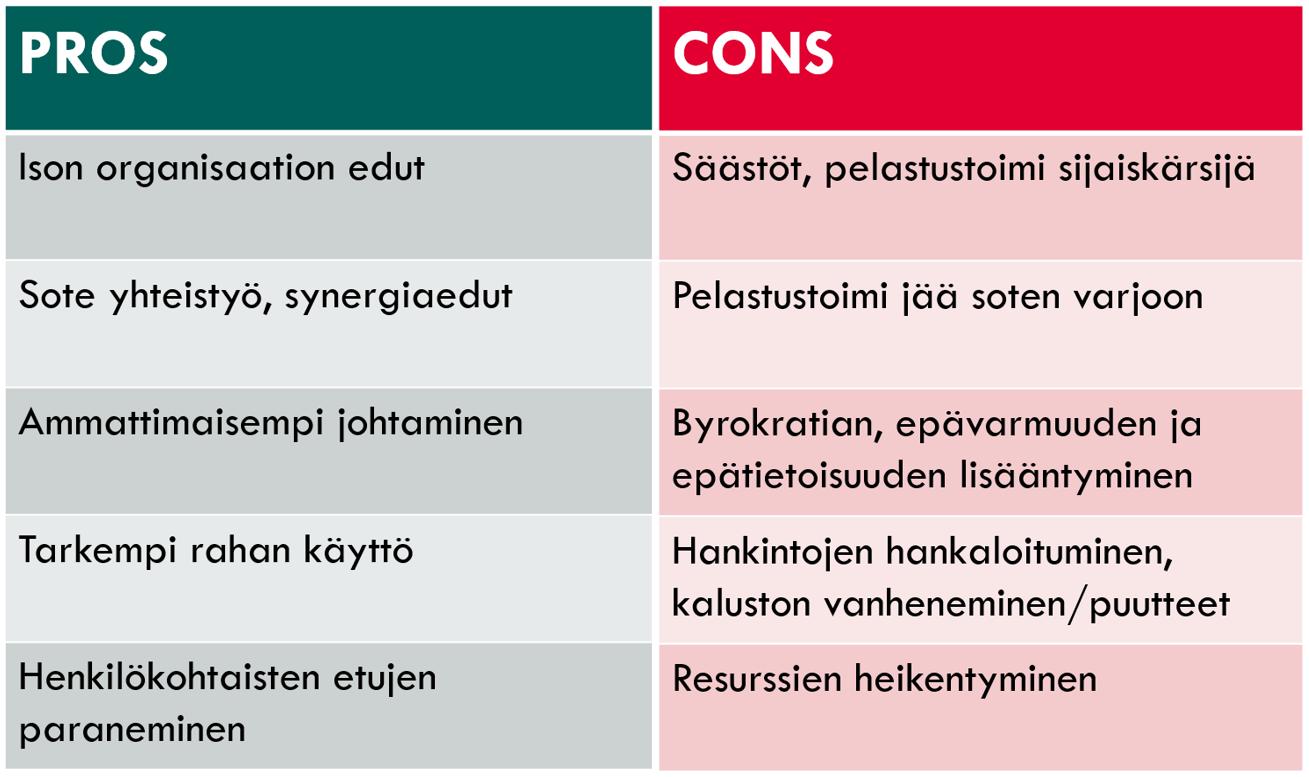 | PROS | CONS |
|---|---|
| Ison organisaation edut | Säästöt, pelastustoimi sijaiskärsijä |
| Sote yhteistyö, synergiaedut | Pelastustoimi jää soten varjoon |
| Ammattimaisempi johtaminen | Byrokratian, epävarmuuden ja epätietoisuuden lisääntyminen |
| Tarkempi rahan käyttö | Hankintojen hankaloituminen, kaluston vanheneminen/puutteet |
| Henkilökohtaisten etujen paraneminen | Resurssien heikentyminen |